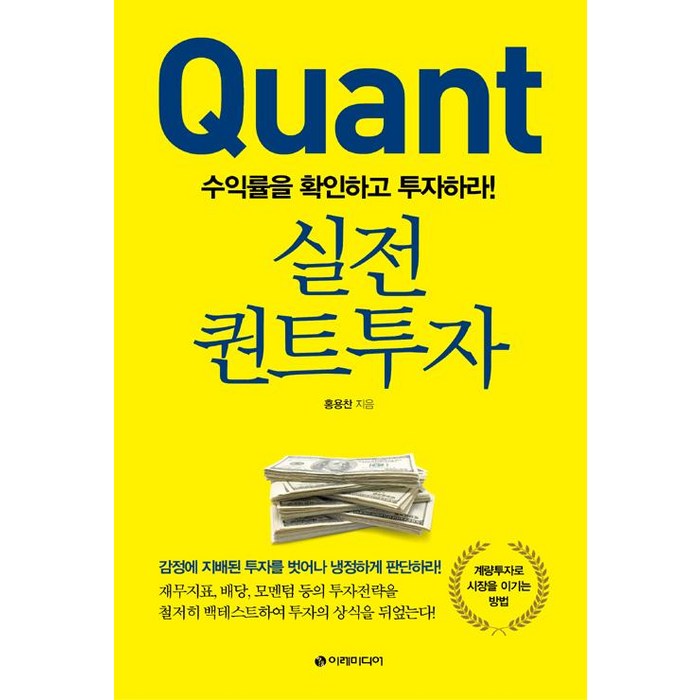 Quant

수익률을 확인하고 투자하라!

실전
퀀트투자

홍용찬 지음

감정에 지배된 투자를 벗어나 냉정하게 판단하라!
재무지표, 배당, 모멘텀 등의 투자전략을 철저히 백테스트하여 투자의 상식을 뒤엎는다!

계량투자로 시장을 이기는 방법

이레미디어